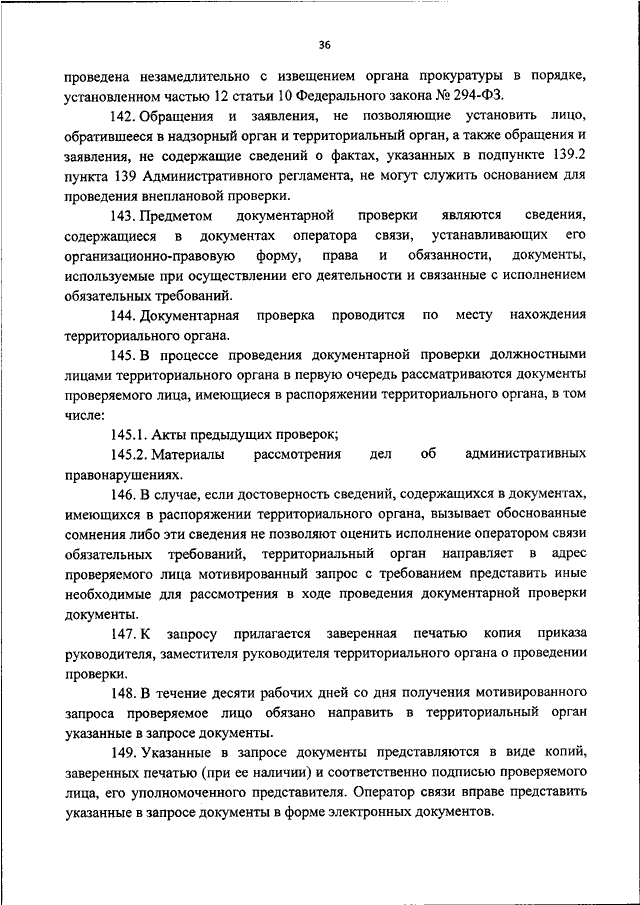 36

проведена незамедлительно с извещением органа прокуратуры в порядке, установленном частью 12 статьи 10 Федерального закона № 294-ФЗ.

142. Обращения и заявления, не позволяющие установить лицо, обратившееся в надзорный орган и территориальный орган, а также обращения и заявления, не содержащие сведений о фактах, указанных в подпункте 139.2 пункта 139 Административного регламента, не могут служить основанием для проведения внеплановой проверки.

143. Предметом документарной проверки являются сведения, содержащиеся в документах оператора связи, устанавливающих его организационно-правовую форму, права и обязанности, документы, используемые при осуществлении его деятельности и связанные с исполнением обязательных требований.

144. Документарная проверка проводится по месту нахождения территориального органа.

145. В процессе проведения документарной проверки должностными лицами территориального органа в первую очередь рассматриваются документы проверяемого лица, имеющиеся в распоряжении территориального органа, в том числе:

145.1. Акты предыдущих проверок;

145.2. Материалы рассмотрения дел об административных правонарушениях.

146. В случае, если достоверность сведений, содержащихся в документах, имеющихся в распоряжении территориального органа, вызывает обоснованные сомнения либо эти сведения не позволяют оценить исполнение оператором связи обязательных требований, территориальный орган направляет в адрес проверяемого лица мотивированный запрос с требованием представить иные необходимые для рассмотрения в ходе проведения документарной проверки документы.

147. К запросу прилагается заверенная печатью копия приказа руководителя, заместителя руководителя территориального органа о проведении проверки.

148. В течение десяти рабочих дней со дня получения мотивированного запроса проверяемое лицо обязано направить в территориальный орган указанные в запросе документы.

149. Указанные в запросе документы представляются в виде копий, заверенных печатью (при ее наличии) и соответственно подписью проверяемого лица, его уполномоченного представителя. Оператор связи вправе представить указанные в запросе документы в форме электронных документов.